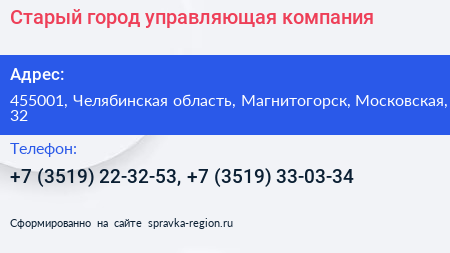 Старый город управляющая компания

Адрес:

455001, Челябинская область, Магнитогорск, Московская, 32

Телефон:

+7 (3519) 22-32-53, +7 (3519) 33-03-34

Сформированно на сайте spravka-region.ru